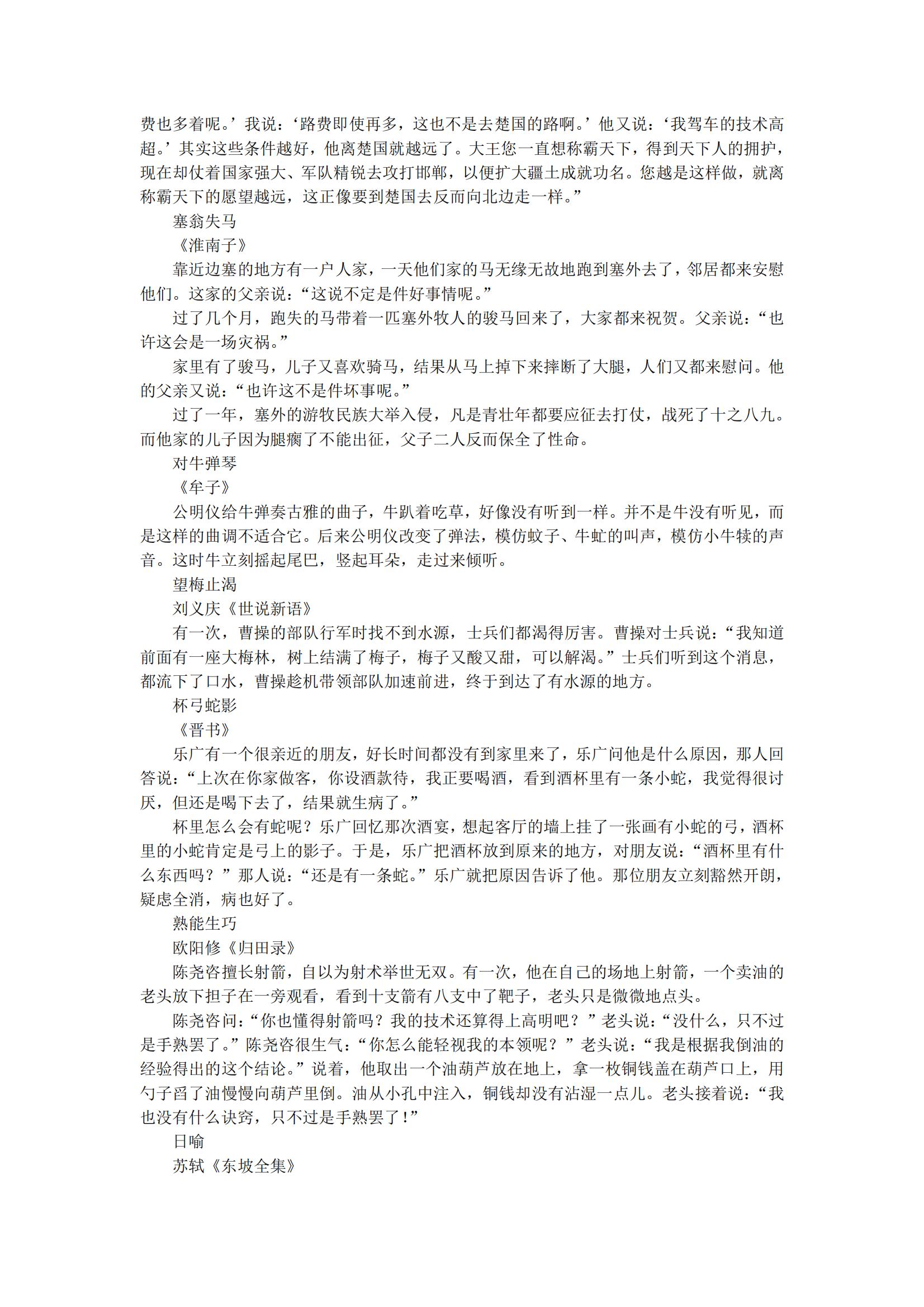 费也多着呢。’我说：‘路费即使再多，这也不是去楚国的路啊。’他又说：‘我驾车的技术高超。’其实这些条件越好，他离楚国就越远了。大王您一直想称霸天下，得到天下人的拥护，现在却仗着国家强大、军队精锐去攻打邯郸，以便扩大疆土成就功名。您越是这样做，就离称霸天下的愿望越远，这正像要到楚国去反而向北边走一样。”

塞翁失马

《淮南子》

靠近边塞的地方有一户人家，一天他们家的马无缘无故地跑到塞外去了，邻居都来安慰他们。这家的父亲说：“这说不定是件好事情呢。”

过了几个月，跑失的马带着一匹塞外牧人的骏马回来了，大家都来祝贺。父亲说：“也许这会是一场灾祸。”

家里有了骏马，儿子又喜欢骑马，结果从马上掉下来摔断了大腿，人们又都来慰问。他的父亲又说：“也许这不是件坏事呢。”

过了一年，塞外的游牧民族大举入侵，凡是青壮年都要应征去打仗，战死了十之八九。而他家的儿子因为腿瘸了不能出征，父子二人反而保全了性命。

对牛弹琴

《牟子》

公明仪给牛弹奏古雅的曲子，牛趴着吃草，好像没有听到一样。并不是牛没有听见，而是这样的曲调不适合它。后来公明仪改变了弹法，模仿蚊子、牛虻的叫声，模仿小牛犊的声音。这时牛立刻摇起尾巴，竖起耳朵，走过来倾听。

望梅止渴

刘义庆《世说新语》

有一次，曹操的部队行军时找不到水源，士兵们都渴得厉害。曹操对士兵说：“我知道前面有一座大梅林，树上结满了梅子，梅子又酸又甜，可以解渴。”士兵们听到这个消息，都流下了口水，曹操趁机带领部队加速前进，终于到达了有水源的地方。

杯弓蛇影

《晋书》

乐广有一个很亲近的朋友，好长时间都没有到家里来了，乐广问他是什么原因，那人回答说：“上次在你家做客，你设酒款待，我正要喝酒，看到酒杯里有一条小蛇，我觉得很讨厌，但还是喝下去了，结果就生病了。”

杯里怎么会有蛇呢？乐广回忆那次酒宴，想起客厅的墙上挂了一张画有小蛇的弓，酒杯里的小蛇肯定是弓上的影子。于是，乐广把酒杯放到原来的地方，对朋友说：“酒杯里有什么东西吗？”那人说：“还是有一条蛇。”乐广就把原因告诉了他。那位朋友立刻豁然开朗，疑虑全消，病也好了。

熟能生巧

欧阳修《归田录》

陈尧咨擅长射箭，自以为射术举世无双。有一次，他在自己的场地上射箭，一个卖油的老头放下担子在一旁观看，看到十支箭有八支中了靶子，老头只是微微地点头。

陈尧咨问：“你也懂得射箭吗？我的技术还算得上高明吧？”老头说：“没什么，只不过是手熟罢了。”陈尧咨很生气：“你怎么能轻视我的本领呢？”老头说：“我是根据我倒油的经验得出的这个结论。”说着，他取出一个油葫芦放在地上，拿一枚铜钱盖在葫芦口上，用勺子舀了油慢慢向葫芦里倒。油从小孔中注入，铜钱却没有沾湿一点儿。老头接着说：“我也没有什么诀窍，只不过是手熟罢了！”

日喻

苏轼《东坡全集》